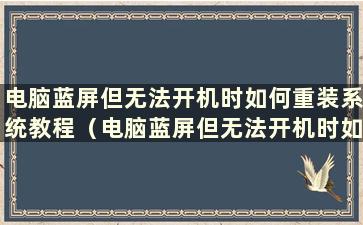 电脑蓝屏但无法开机时如何重装系统教程（电脑蓝屏但无法开机时如